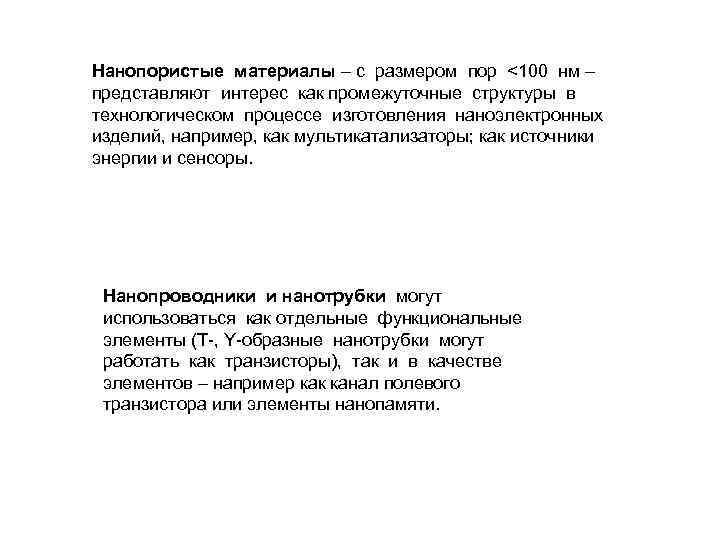 Нанопористые материалы – с размером пор <100 нм – представляют интерес как промежуточные структуры в технологическом процессе изготовления наноэлектронных изделий, например, как мультикатализаторы; как источники энергии и сенсоры.

Нанопроводники и нанотрубки могут использоваться как отдельные функциональные элементы (Т-, Y-образные нанотрубки могут работать как транзисторы), так и в качестве элементов – например как канал полевого транзистора или элементы нанопамяти.